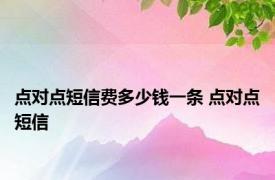 点对点短信费多少钱一条 点对点短信